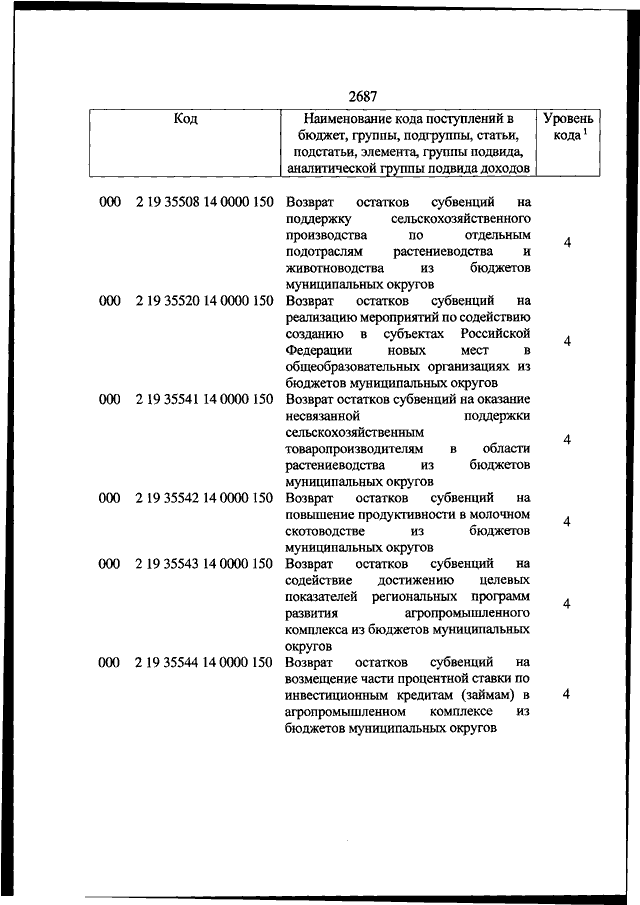 2687

| Код | Наименование кода поступлений в бюджет, группы, подгруппы, статьи, подстатьи, элемента, группы подвида, аналитической группы подвида доходов | Уровень кода $^1$ |
|---|---|---|
| 000 2 19 35508 14 0000 150 | Возврат остатков субвенций на поддержку сельскохозяйственного производства по отдельным подотраслям растениеводства и животноводства из бюджетов муниципальных округов | 4 |
| 000 2 19 35520 14 0000 150 | Возврат остатков субвенций на реализацию мероприятий по содействию созданию в субъектах Российской Федерации новых мест в общеобразовательных организациях из бюджетов муниципальных округов | 4 |
| 000 2 19 35541 14 0000 150 | Возврат остатков субвенций на оказание несвязанной поддержки сельскохозяйственным товаропроизводителям в области растениеводства из бюджетов муниципальных округов | 4 |
| 000 2 19 35542 14 0000 150 | Возврат остатков субвенций на повышение продуктивности в молочном скотоводстве из бюджетов муниципальных округов | 4 |
| 000 2 19 35543 14 0000 150 | Возврат остатков субвенций на содействие достижению целевых показателей региональных программ развития агропромышленного комплекса из бюджетов муниципальных округов | 4 |
| 000 2 19 35544 14 0000 150 | Возврат остатков субвенций на возмещение части процентной ставки по инвестиционным кредитам (займам) в агропромышленном комплексе из бюджетов муниципальных округов | 4 |